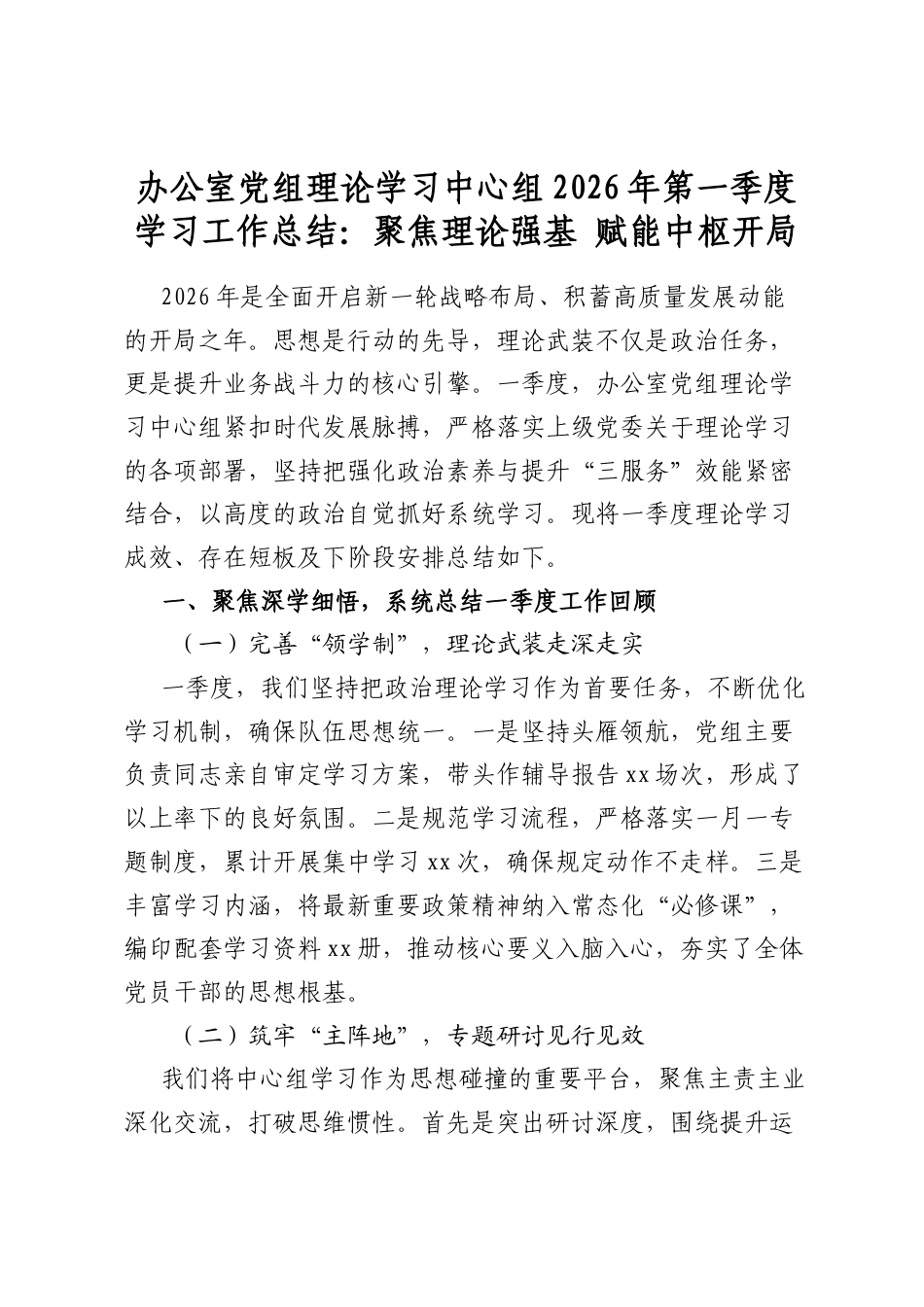 办公室党组理论学习中心组2026年第一季度学习工作总结：聚焦理论强基 赋能中枢开局

2026年是全面开启新一轮战略布局、积蓄高质量发展动能的开局之年。思想是行动的先导，理论武装不仅是政治任务，更是提升业务战斗力的核心引擎。一季度，办公室党组理论学习中心组紧扣时代发展脉搏，严格落实上级党委关于理论学习的各项部署，坚持把强化政治素养与提升“三服务”效能紧密结合，以高度的政治自觉抓好系统学习。现将一季度理论学习成效、存在短板及下阶段安排总结如下。

一、聚焦深学细悟，系统总结一季度工作回顾

（一）完善“领学制”，理论武装走深走实

一季度，我们坚持把政治理论学习作为首要任务，不断优化学习机制，确保队伍思想统一。一是坚持头雁领航，党组主要负责同志亲自审定学习方案，带头作辅导报告xx场次，形成了以上率下的良好氛围。二是规范学习流程，严格落实一月一专题制度，累计开展集中学习xx次，确保规定动作不走样。三是丰富学习内涵，将最新重要政策精神纳入常态化“必修课”，编印配套学习资料xx册，推动核心要义入脑入心，夯实了全体党员干部的思想根基。

（二）筑牢“主阵地”，专题研讨见行见效

我们将中心组学习作为思想碰撞的重要平台，聚焦主责主业深化交流，打破思维惯性。首先是突出研讨深度，围绕提升运